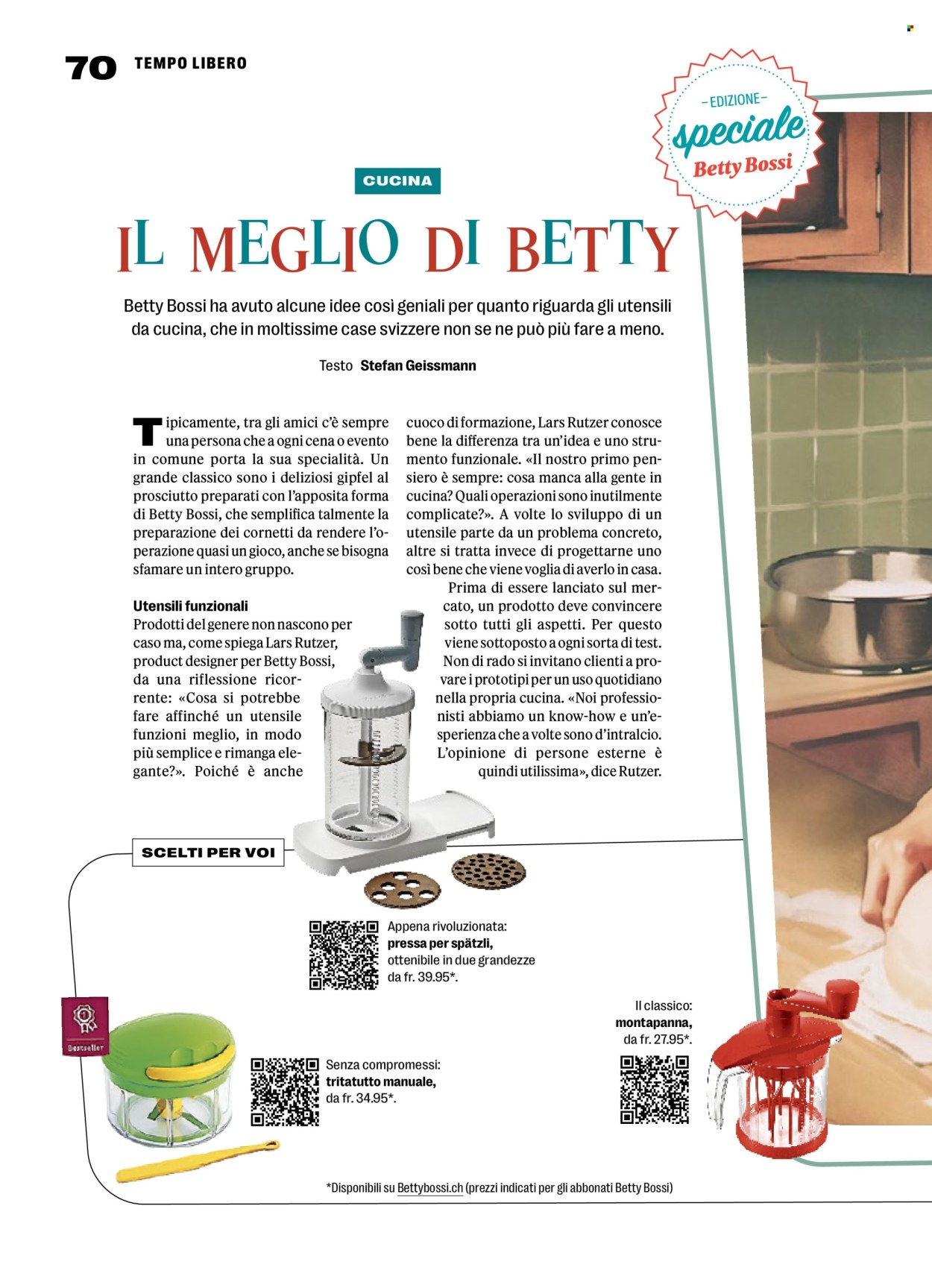 70 TEMPO LIBERO

– EDIZIONE –
speciale
Betty Bossi

CUCINA

IL MEGLIO DI BETTY

Betty Bossi ha avuto alcune idee così geniali per quanto riguarda gli utensili da cucina, che in moltissime case svizzere non se ne può più fare a meno.

Testo Stefan Geissmann

Tipicamente, tra gli amici c'è sempre una persona che a ogni cena o evento in comune porta la sua specialità. Un grande classico sono i deliziosi gipfel al prosciutto preparati con l'apposita forma di Betty Bossi, che semplifica talmente la preparazione dei cornetti da rendere l'operazione quasi un gioco, anche se bisogna sfamare un intero gruppo.

Utensili funzionali
Prodotti del genere non nascono per caso ma, come spiega Lars Rutzer, product designer per Betty Bossi, da una riflessione ricorrente: «Cosa si potrebbe fare affinché un utensile funzioni meglio, in modo più semplice e rimanga elegante?». Poiché è anche cuoco di formazione, Lars Rutzer conosce bene la differenza tra un'idea e uno strumento funzionale. «Il nostro primo pensiero è sempre: cosa manca alla gente in cucina? Quali operazioni sono inutilmente complicate?». A volte lo sviluppo di un utensile parte da un problema concreto, altre si tratta invece di progettarne uno così bene che viene voglia di averlo in casa.

Prima di essere lanciato sul mercato, un prodotto deve convincere sotto tutti gli aspetti. Per questo viene sottoposto a ogni sorta di test. Non di rado si invitano clienti a provare i prototipi per un uso quotidiano nella propria cucina. «Noi professionisti abbiamo un know-how e un'esperienza che a volte sono d'intralcio. L'opinione di persone esterne è quindi utilissima», dice Rutzer.

SCELTI PER VOI

Appena rivoluzionata:
pressa per spätzli,
ottenibile in due grandezze
da fr. 39.95*.

Bestseller

Senza compromessi:
tritatutto manuale,
da fr. 34.95*.

Il classico:
montapanna,
da fr. 27.95*.

*Disponibili su Bettybossi.ch (prezzi indicati per gli abbonati Betty Bossi)